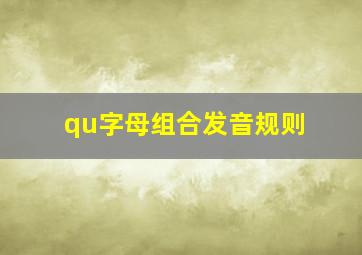 qu字母组合发音规则